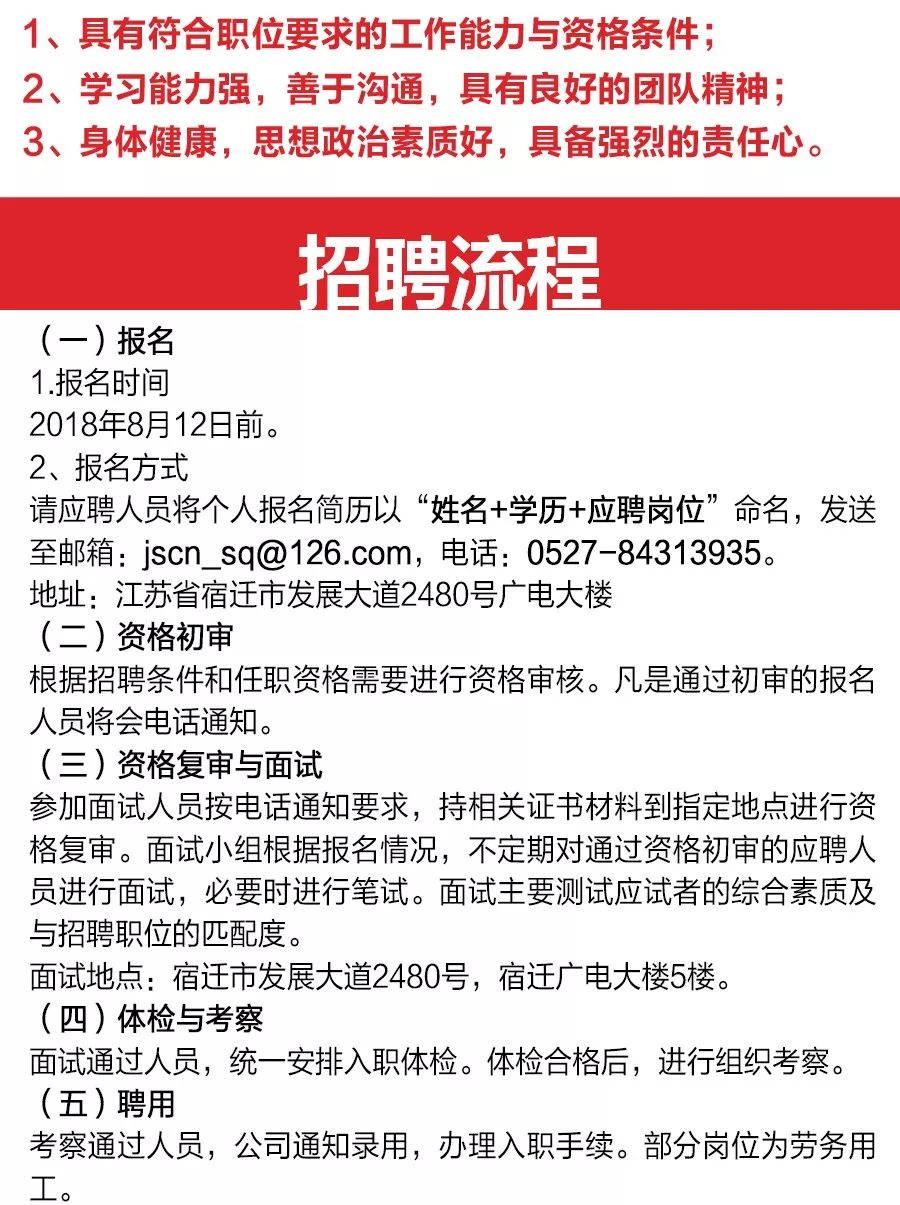 1、具有符合职位要求的工作能力与资格条件；
2、学习能力强，善于沟通，具有良好的团队精神；
3、身体健康，思想政治素质好，具备强烈的责任心。

招聘流程

（一）报名
1.报名时间
2018年8月12日前。
2、报名方式
请应聘人员将个人报名简历以“姓名+学历+应聘岗位”命名，发送至邮箱：jscn_sq@126.com，电话：0527-84313935。
地址：江苏省宿迁市发展大道2480号广电大楼
（二）资格初审
根据招聘条件和任职资格需要进行资格审核。凡是通过初审的报名人员将会电话通知。
（三）资格复审与面试
参加面试人员按电话通知要求，持相关证书材料到指定地点进行资格复审。面试小组根据报名情况，不定期对通过资格初审的应聘人员进行面试，必要时进行笔试。面试主要测试应试者的综合素质及与招聘职位的匹配度。
面试地点：宿迁市发展大道2480号，宿迁广电大楼5楼。
（四）体检与考察
面试通过人员，统一安排入职体检。体检合格后，进行组织考察。
（五）聘用
考察通过人员，公司通知录用，办理入职手续。部分岗位为劳务用工。